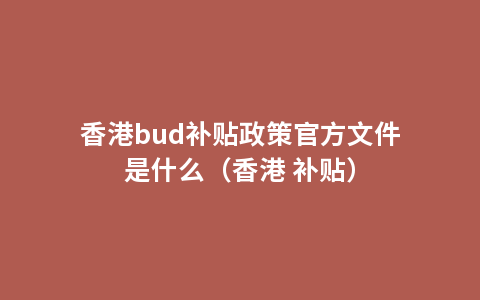 香港bud补贴政策官方文件是什么（香港 补贴）